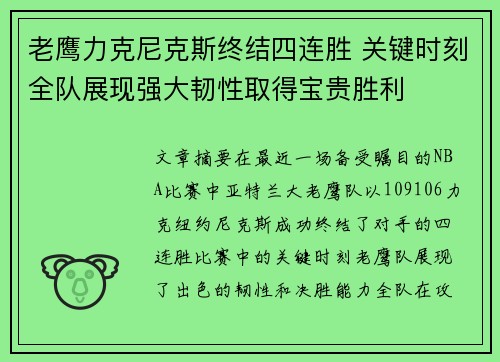 老鹰力克尼克斯终结四连胜 关键时刻全队展现强大韧性取得宝贵胜利

文章摘要在最近一场备受瞩目的NBA比赛中亚特兰大老鹰队以109106力克纽约尼克斯成功终结了对手的四连胜比赛中的关键时刻老鹰队展现了出色的韧性和决胜能力全队在攻